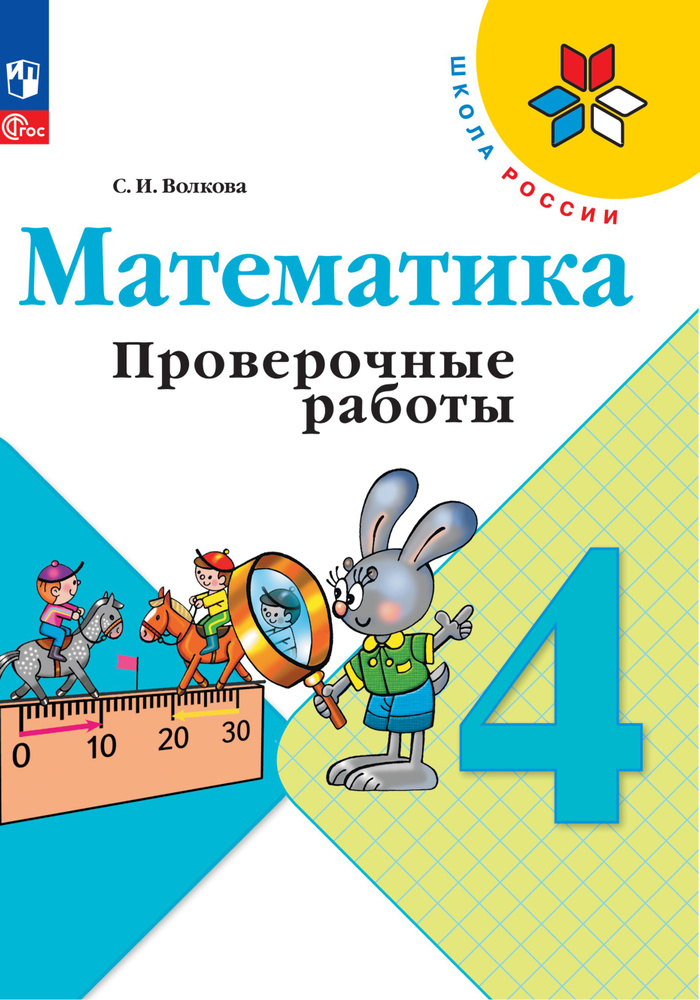 ФГОС

ШКОЛА РОССИИ

С. И. Волкова

Математика

Проверочные работы

0 10 20 30

4